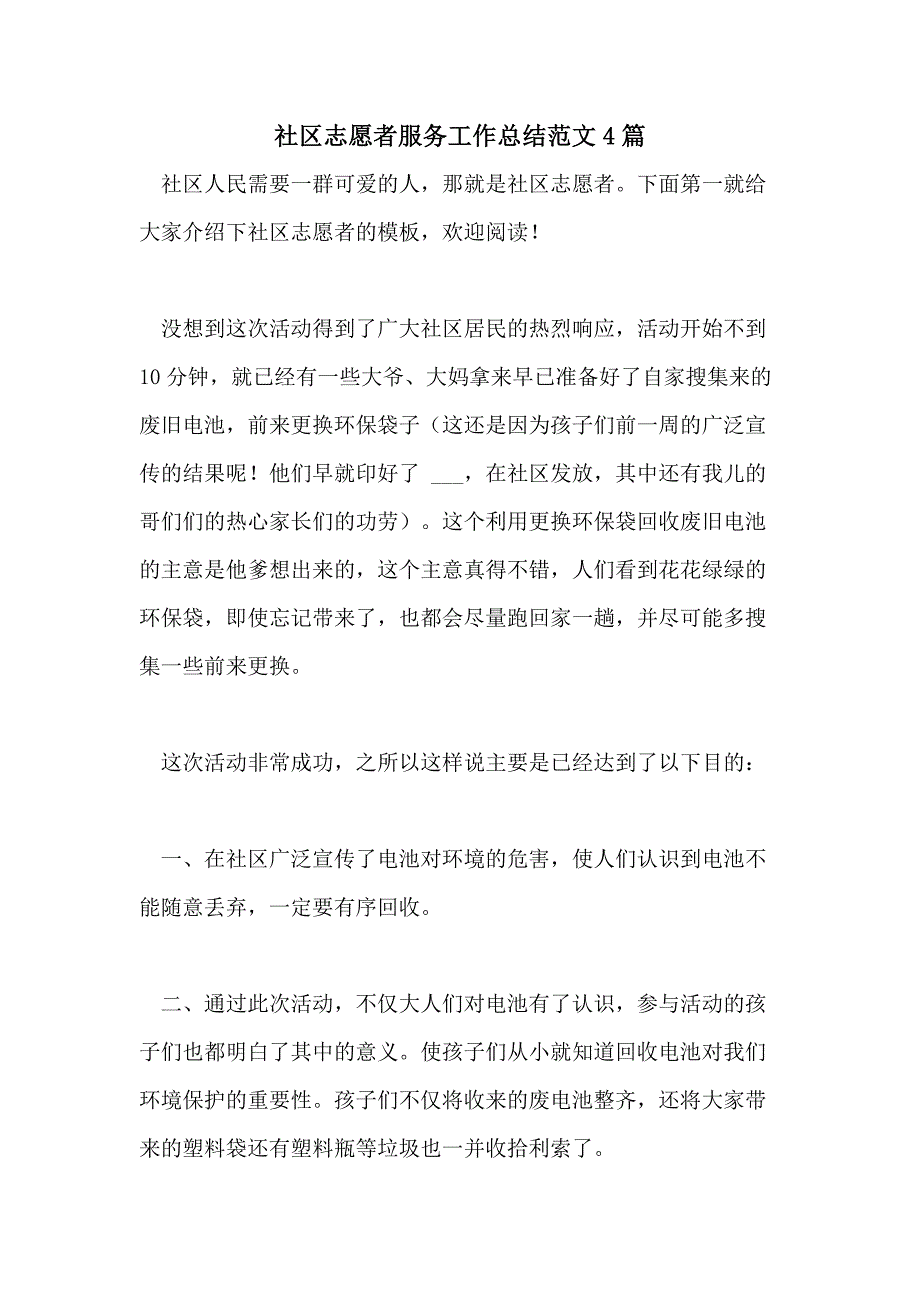 社区志愿者服务工作总结范文4篇

社区人民需要一群可爱的人，那就是社区志愿者。下面第一就给大家介绍下社区志愿者的模板，欢迎阅读！

没想到这次活动得到了广大社区居民的热烈响应，活动开始不到10分钟，就已经有一些大爷、大妈拿来早已准备好了自家搜集来的废旧电池，前来更换环保袋子（这还是因为孩子们前一周的广泛宣传的结果呢！他们早就印好了 ___，在社区发放，其中还有我儿的哥们们的热心家长们的功劳）。这个利用更换环保袋回收废旧电池的主意是他爹想出来的，这个主意真得不错，人们看到花花绿绿的环保袋，即使忘记带来了，也都会尽量跑回家一趟，并尽可能多搜集一些前来更换。

这次活动非常成功，之所以这样说主要是已经达到了以下目的：

一、在社区广泛宣传了电池对环境的危害，使人们认识到电池不能随意丢弃，一定要有序回收。

二、通过此次活动，不仅大人们对电池有了认识，参与活动的孩子们也都明白了其中的意义。使孩子们从小就知道回收电池对我们环境保护的重要性。孩子们不仅将收来的废电池整齐，还将大家带来的塑料袋还有塑料瓶等垃圾也一并收拾利索了。